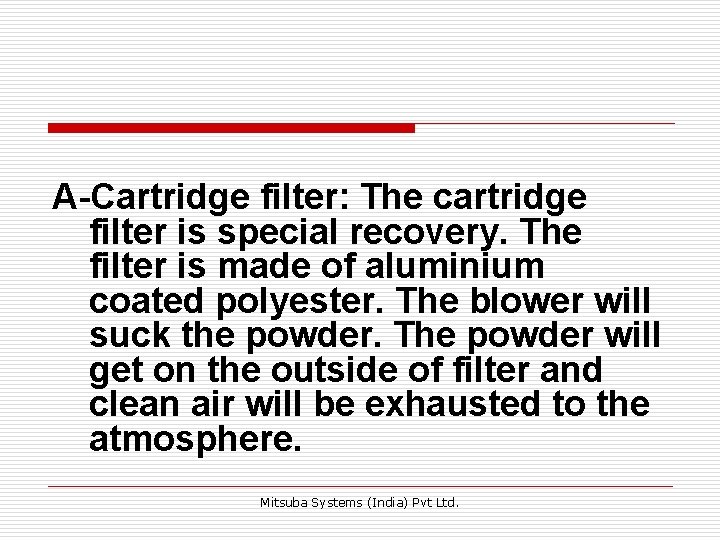 A-Cartridge filter: The cartridge filter is special recovery. The filter is made of aluminium coated polyester. The blower will suck the powder. The powder will get on the outside of filter and clean air will be exhausted to the atmosphere.

Mitsuba Systems (India) Pvt Ltd.